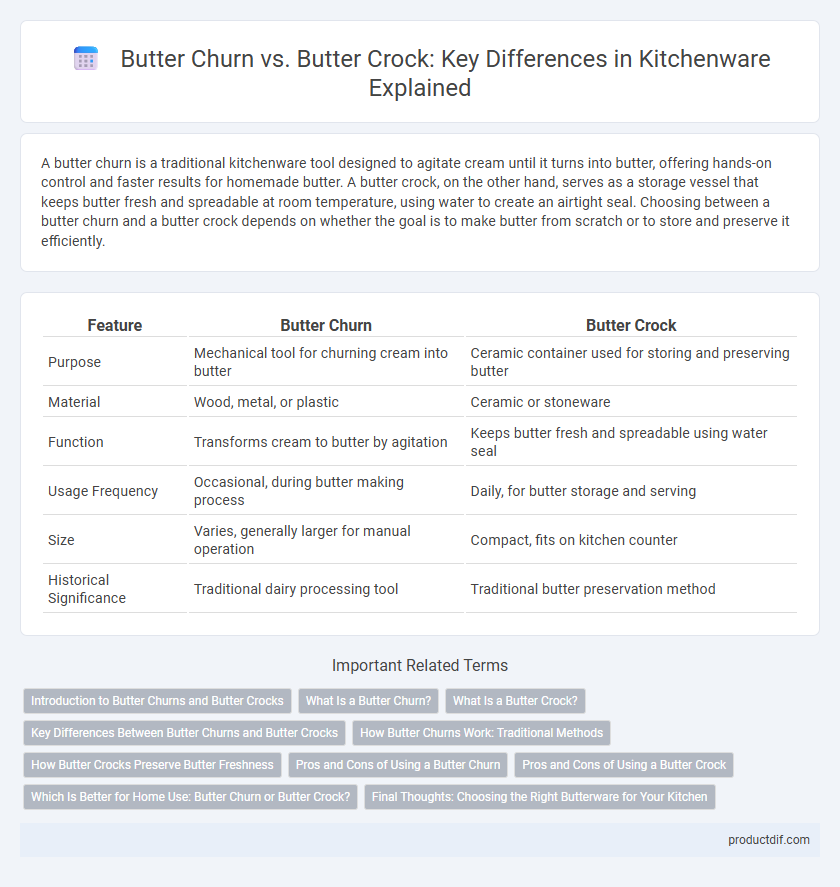 Butter Churn vs. Butter Crock: Key Differences in Kitchenware Explained

A butter churn is a traditional kitchenware tool designed to agitate cream until it turns into butter, offering hands-on control and faster results for homemade butter. A butter crock, on the other hand, serves as a storage vessel that keeps butter fresh and spreadable at room temperature, using water to create an airtight seal. Choosing between a butter churn and a butter crock depends on whether the goal is to make butter from scratch or to store and preserve it efficiently.

| Feature | Butter Churn | Butter Crock |
|---|---|---|
| Purpose | Mechanical tool for churning cream into butter | Ceramic container used for storing and preserving butter |
| Material | Wood, metal, or plastic | Ceramic or stoneware |
| Function | Transforms cream to butter by agitation | Keeps butter fresh and spreadable using water seal |
| Usage Frequency | Occasional, during butter making process | Daily, for butter storage and serving |
| Size | Varies, generally larger for manual operation | Compact, fits on kitchen counter |
| Historical Significance | Traditional dairy processing tool | Traditional butter preservation method |

Important Related Terms

Introduction to Butter Churns and Butter Crocks
What Is a Butter Churn?
What Is a Butter Crock?
Key Differences Between Butter Churns and Butter Crocks
How Butter Churns Work: Traditional Methods
How Butter Crocks Preserve Butter Freshness
Pros and Cons of Using a Butter Churn
Pros and Cons of Using a Butter Crock
Which Is Better for Home Use: Butter Churn or Butter Crock?
Final Thoughts: Choosing the Right Butterware for Your Kitchen

productdif.com